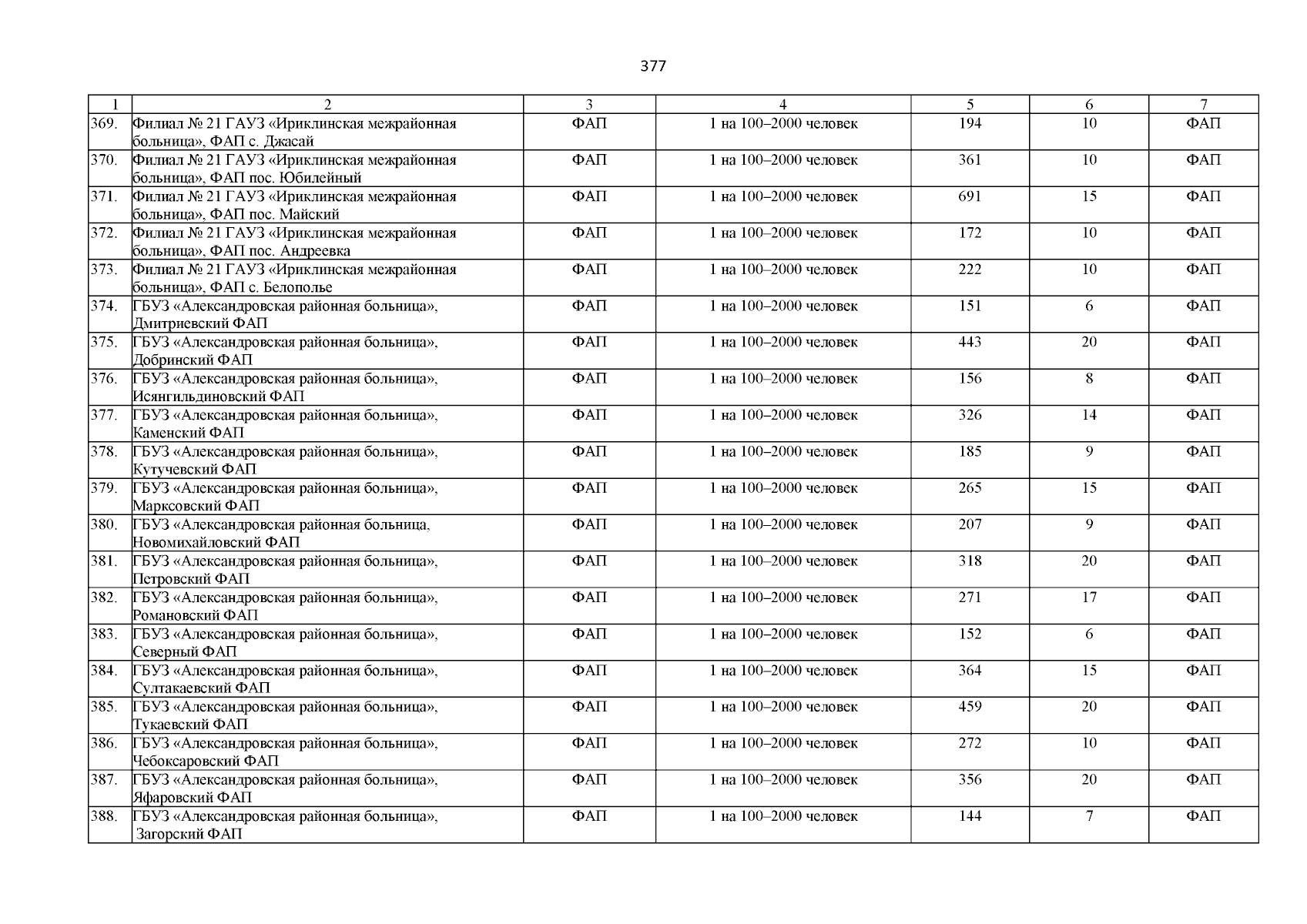 377

| 1 | 2 | 3 | 4 | 5 | 6 | 7 |
|---|---|---|---|---|---|---|
| 369. | Филиал № 21 ГАУЗ «Ириклинская межрайонная больница», ФАП с. Джасай | ФАП | 1 на 100–2000 человек | 194 | 10 | ФАП |
| 370. | Филиал № 21 ГАУЗ «Ириклинская межрайонная больница», ФАП пос. Юбилейный | ФАП | 1 на 100–2000 человек | 361 | 10 | ФАП |
| 371. | Филиал № 21 ГАУЗ «Ириклинская межрайонная больница», ФАП пос. Майский | ФАП | 1 на 100–2000 человек | 691 | 15 | ФАП |
| 372. | Филиал № 21 ГАУЗ «Ириклинская межрайонная больница», ФАП пос. Андреевка | ФАП | 1 на 100–2000 человек | 172 | 10 | ФАП |
| 373. | Филиал № 21 ГАУЗ «Ириклинская межрайонная больница», ФАП с. Белополье | ФАП | 1 на 100–2000 человек | 222 | 10 | ФАП |
| 374. | ГБУЗ «Александровская районная больница», Дмитриевский ФАП | ФАП | 1 на 100–2000 человек | 151 | 6 | ФАП |
| 375. | ГБУЗ «Александровская районная больница», Добринский ФАП | ФАП | 1 на 100–2000 человек | 443 | 20 | ФАП |
| 376. | ГБУЗ «Александровская районная больница», Исянгильдиновский ФАП | ФАП | 1 на 100–2000 человек | 156 | 8 | ФАП |
| 377. | ГБУЗ «Александровская районная больница», Каменский ФАП | ФАП | 1 на 100–2000 человек | 326 | 14 | ФАП |
| 378. | ГБУЗ «Александровская районная больница», Кутучевский ФАП | ФАП | 1 на 100–2000 человек | 185 | 9 | ФАП |
| 379. | ГБУЗ «Александровская районная больница», Марксовский ФАП | ФАП | 1 на 100–2000 человек | 265 | 15 | ФАП |
| 380. | ГБУЗ «Александровская районная больница, Новомихайловский ФАП | ФАП | 1 на 100–2000 человек | 207 | 9 | ФАП |
| 381. | ГБУЗ «Александровская районная больница», Петровский ФАП | ФАП | 1 на 100–2000 человек | 318 | 20 | ФАП |
| 382. | ГБУЗ «Александровская районная больница», Романовский ФАП | ФАП | 1 на 100–2000 человек | 271 | 17 | ФАП |
| 383. | ГБУЗ «Александровская районная больница», Северный ФАП | ФАП | 1 на 100–2000 человек | 152 | 6 | ФАП |
| 384. | ГБУЗ «Александровская районная больница», Султакаевский ФАП | ФАП | 1 на 100–2000 человек | 364 | 15 | ФАП |
| 385. | ГБУЗ «Александровская районная больница», Тукаевский ФАП | ФАП | 1 на 100–2000 человек | 459 | 20 | ФАП |
| 386. | ГБУЗ «Александровская районная больница», Чебоксаровский ФАП | ФАП | 1 на 100–2000 человек | 272 | 10 | ФАП |
| 387. | ГБУЗ «Александровская районная больница», Яфаровский ФАП | ФАП | 1 на 100–2000 человек | 356 | 20 | ФАП |
| 388. | ГБУЗ «Александровская районная больница», Загорский ФАП | ФАП | 1 на 100–2000 человек | 144 | 7 | ФАП |